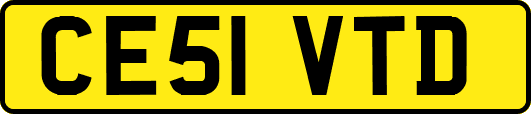 CE51 VTD